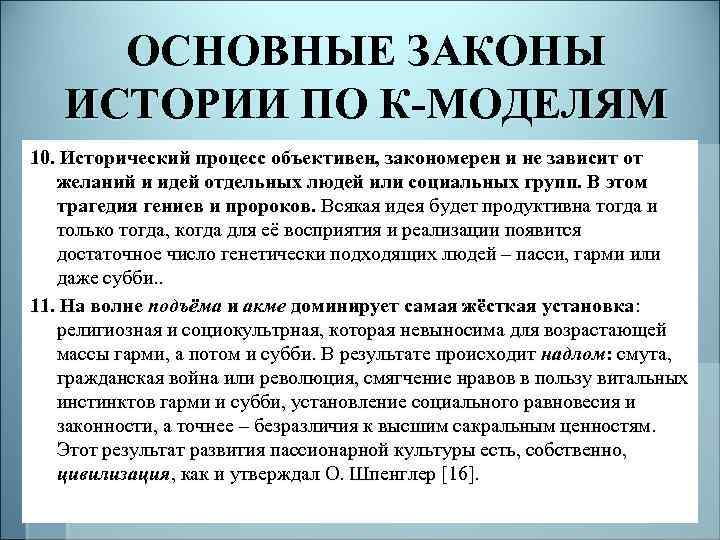 ОСНОВНЫЕ ЗАКОНЫ ИСТОРИИ ПО К-МОДЕЛЯМ

10. Исторический процесс объективен, закономерен и не зависит от желаний и идей отдельных людей или социальных групп. В этом трагедия гениев и пророков. Всякая идея будет продуктивна тогда и только тогда, когда для её восприятия и реализации появится достаточное число генетически подходящих людей – пасси, гарми или даже субби..

11. На волне подъёма и акме доминирует самая жёсткая установка: религиозная и социокультрная, которая невыносима для возрастающей массы гарми, а потом и субби. В результате происходит надлом: смута, гражданская война или революция, смягчение нравов в пользу витальных инстинктов гарми и субби, установление социального равновесия и законности, а точнее – безразличия к высшим сакральным ценностям. Этот результат развития пассионарной культуры есть, собственно, цивилизация, как и утверждал О. Шпенглер [16].